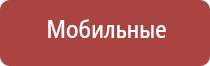 Мобильные